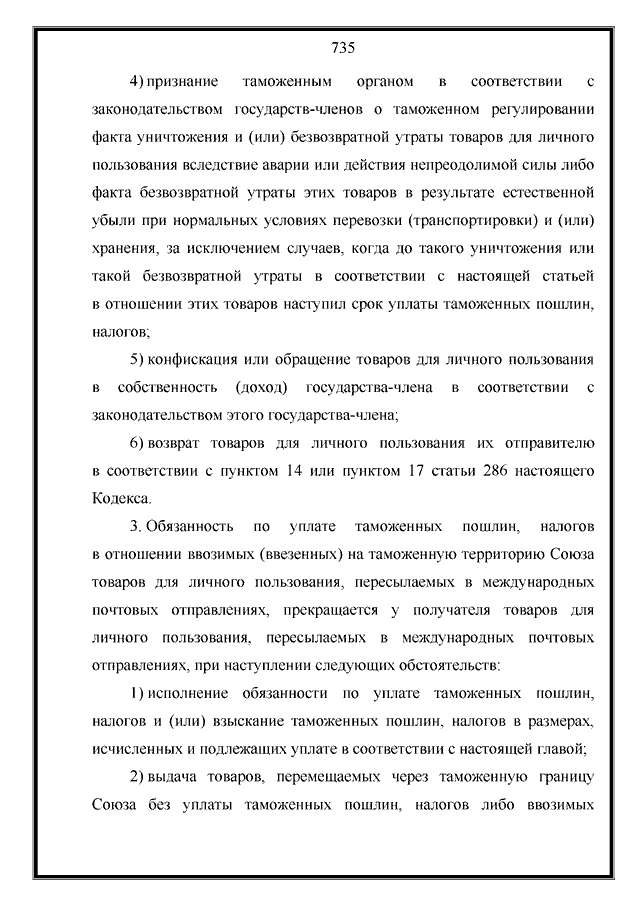 735

4) признание таможенным органом в соответствии с законодательством государств-членов о таможенном регулировании факта уничтожения и (или) безвозвратной утраты товаров для личного пользования вследствие аварии или действия непреодолимой силы либо факта безвозвратной утраты этих товаров в результате естественной убыли при нормальных условиях перевозки (транспортировки) и (или) хранения, за исключением случаев, когда до такого уничтожения или такой безвозвратной утраты в соответствии с настоящей статьей в отношении этих товаров наступил срок уплаты таможенных пошлин, налогов;

5) конфискация или обращение товаров для личного пользования в собственность (доход) государства-члена в соответствии с законодательством этого государства-члена;

6) возврат товаров для личного пользования их отправителю в соответствии с пунктом 14 или пунктом 17 статьи 286 настоящего Кодекса.

3. Обязанность по уплате таможенных пошлин, налогов в отношении ввозимых (ввезенных) на таможенную территорию Союза товаров для личного пользования, пересылаемых в международных почтовых отправлениях, прекращается у получателя товаров для личного пользования, пересылаемых в международных почтовых отправлениях, при наступлении следующих обстоятельств:

1) исполнение обязанности по уплате таможенных пошлин, налогов и (или) взыскание таможенных пошлин, налогов в размерах, исчисленных и подлежащих уплате в соответствии с настоящей главой;

2) выдача товаров, перемещаемых через таможенную границу Союза без уплаты таможенных пошлин, налогов либо ввозимых